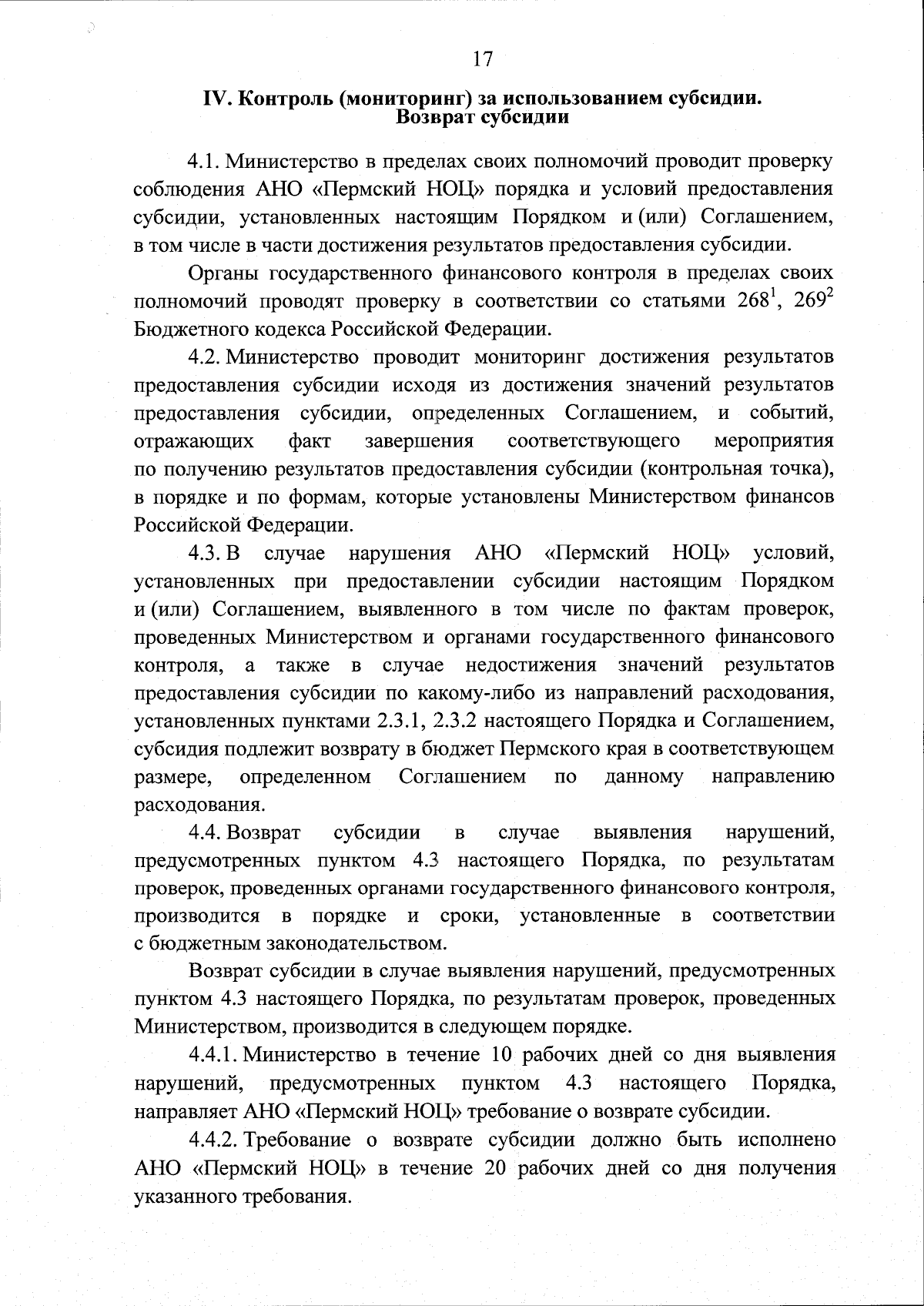 17

IV. Контроль (мониторинг) за использованием субсидии. Возврат субсидии

4.1. Министерство в пределах своих полномочий проводит проверку соблюдения АНО «Пермский НОЦ» порядка и условий предоставления субсидии, установленных настоящим Порядком и (или) Соглашением, в том числе в части достижения результатов предоставления субсидии.

Органы государственного финансового контроля в пределах своих полномочий проводят проверку в соответствии со статьями $268^1$, $269^2$ Бюджетного кодекса Российской Федерации.

4.2. Министерство проводит мониторинг достижения результатов предоставления субсидии исходя из достижения значений результатов предоставления субсидии, определенных Соглашением, и событий, отражающих факт завершения соответствующего мероприятия по получению результатов предоставления субсидии (контрольная точка), в порядке и по формам, которые установлены Министерством финансов Российской Федерации.

4.3. В случае нарушения АНО «Пермский НОЦ» условий, установленных при предоставлении субсидии настоящим Порядком и (или) Соглашением, выявленного в том числе по фактам проверок, проведенных Министерством и органами государственного финансового контроля, а также в случае недостижения значений результатов предоставления субсидии по какому-либо из направлений расходования, установленных пунктами 2.3.1, 2.3.2 настоящего Порядка и Соглашением, субсидия подлежит возврату в бюджет Пермского края в соответствующем размере, определенном Соглашением по данному направлению расходования.

4.4. Возврат субсидии в случае выявления нарушений, предусмотренных пунктом 4.3 настоящего Порядка, по результатам проверок, проведенных органами государственного финансового контроля, производится в порядке и сроки, установленные в соответствии с бюджетным законодательством.

Возврат субсидии в случае выявления нарушений, предусмотренных пунктом 4.3 настоящего Порядка, по результатам проверок, проведенных Министерством, производится в следующем порядке.

4.4.1. Министерство в течение 10 рабочих дней со дня выявления нарушений, предусмотренных пунктом 4.3 настоящего Порядка, направляет АНО «Пермский НОЦ» требование о возврате субсидии.

4.4.2. Требование о возврате субсидии должно быть исполнено АНО «Пермский НОЦ» в течение 20 рабочих дней со дня получения указанного требования.